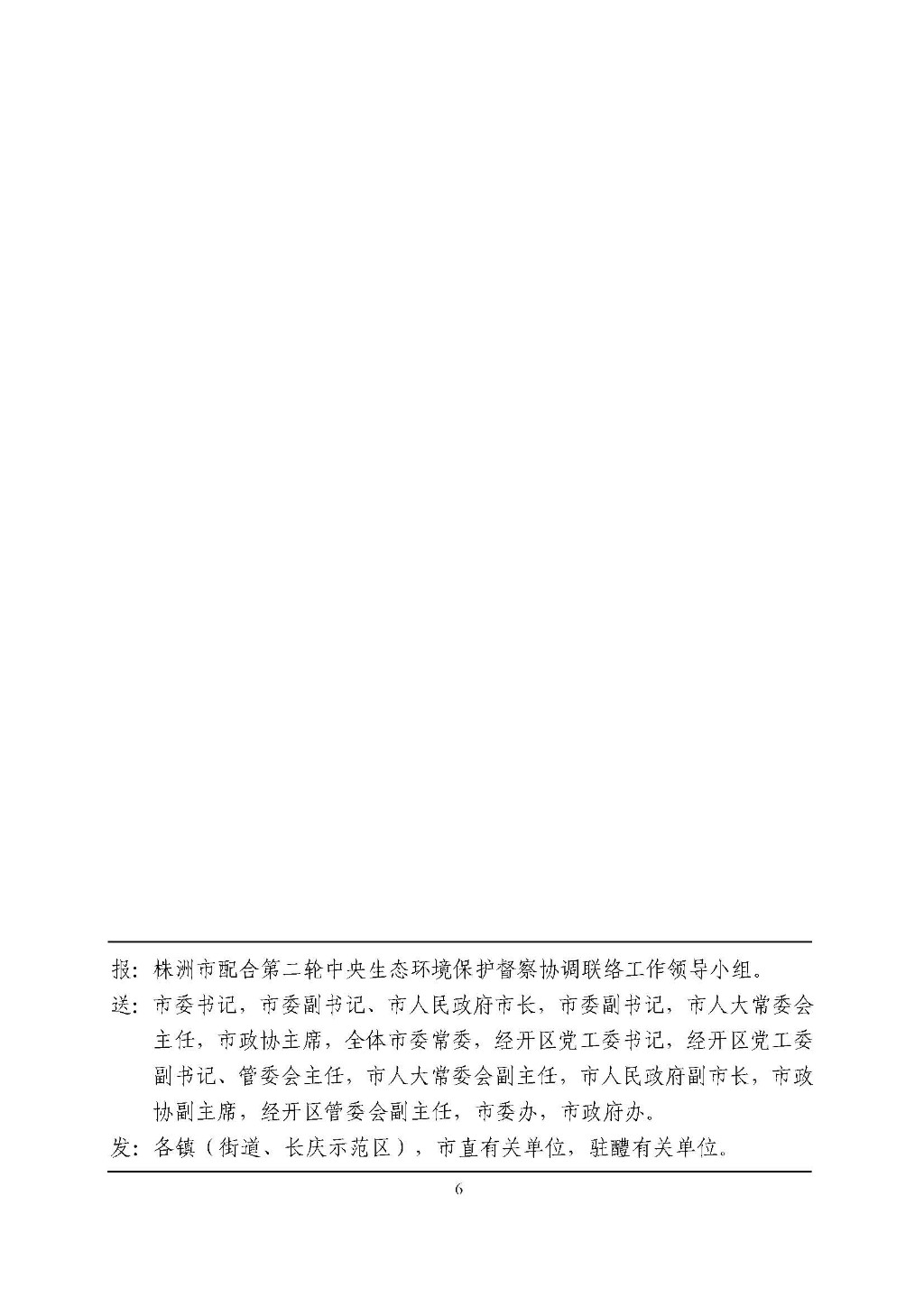 报：株洲市配合第二轮中央生态环境保护督察协调联络工作领导小组。

送：市委书记，市委副书记、市人民政府市长，市委副书记，市人大常委会主任，市政协主席，全体市委常委，经开区党工委书记，经开区党工委副书记、管委会主任，市人大常委会副主任，市人民政府副市长，市政协副主席，经开区管委会副主任，市委办，市政府办。

发：各镇（街道、长庆示范区），市直有关单位，驻醴有关单位。

6